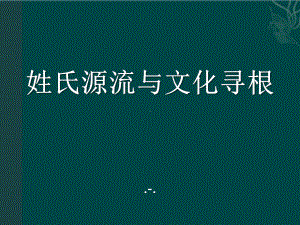 姓氏源流与文化寻根

.-.